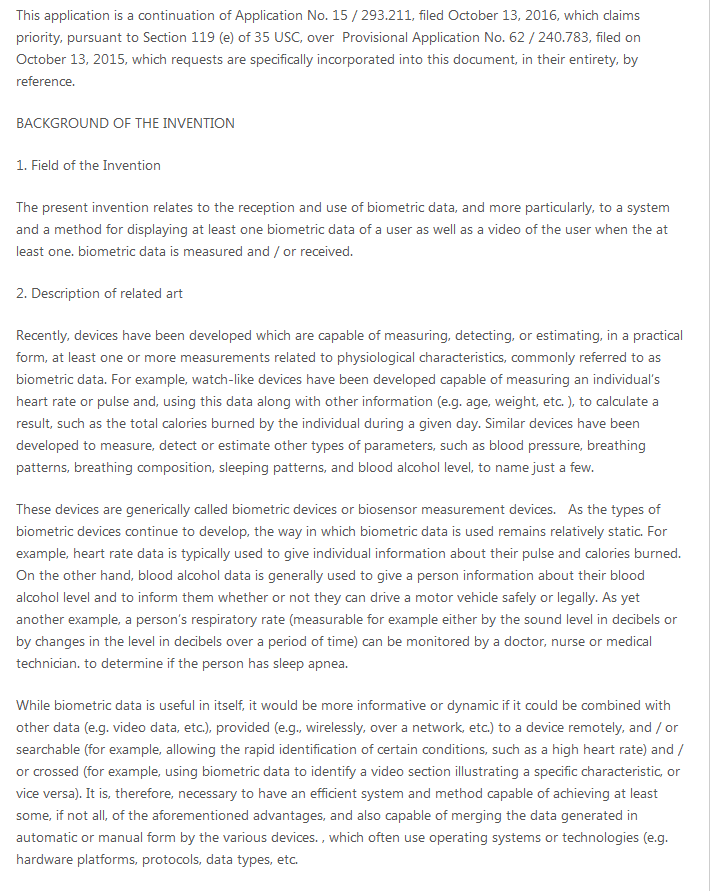 This application is a continuation of Application No. 15 / 293.211, filed October 13, 2016, which claims priority, pursuant to Section 119 (e) of 35 USC, over Provisional Application No. 62 / 240.783, filed on October 13, 2015, which requests are specifically incorporated into this document, in their entirety, by reference.

BACKGROUND OF THE INVENTION

1. Field of the Invention

The present invention relates to the reception and use of biometric data, and more particularly, to a system and a method for displaying at least one biometric data of a user as well as a video of the user when the at least one. biometric data is measured and / or received.

2. Description of related art

Recently, devices have been developed which are capable of measuring, detecting, or estimating, in a practical form, at least one or more measurements related to physiological characteristics, commonly referred to as biometric data. For example, watch-like devices have been developed capable of measuring an individual's heart rate or pulse and, using this data along with other information (e.g. age, weight, etc. ), to calculate a result, such as the total calories burned by the individual during a given day. Similar devices have been developed to measure, detect or estimate other types of parameters, such as blood pressure, breathing patterns, breathing composition, sleeping patterns, and blood alcohol level, to name just a few.

These devices are generically called biometric devices or biosensor measurement devices. As the types of biometric devices continue to develop, the way in which biometric data is used remains relatively static. For example, heart rate data is typically used to give individual information about their pulse and calories burned. On the other hand, blood alcohol data is generally used to give a person information about their blood alcohol level and to inform them whether or not they can drive a motor vehicle safely or legally. As yet another example, a person's respiratory rate (measurable for example either by the sound level in decibels or by changes in the level in decibels over a period of time) can be monitored by a doctor, nurse or medical technician. to determine if the person has sleep apnea.

While biometric data is useful in itself, it would be more informative or dynamic if it could be combined with other data (e.g. video data, etc.), provided (e.g., wirelessly, over a network, etc.) to a device remotely, and / or searchable (for example, allowing the rapid identification of certain conditions, such as a high heart rate) and / or crossed (for example, using biometric data to identify a video section illustrating a specific characteristic, or vice versa). It is, therefore, necessary to have an efficient system and method capable of achieving at least some, if not all, of the aforementioned advantages, and also capable of merging the data generated in automatic or manual form by the various devices. , which often use operating systems or technologies (e.g. hardware platforms, protocols, data types, etc.